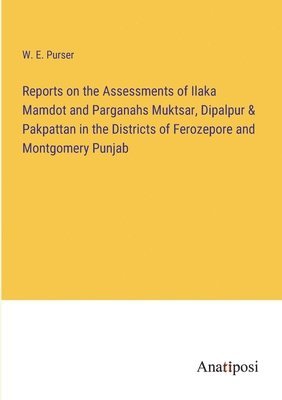 W. E. Purser

Reports on the Assessments of Ilaka Mamdot and Parganahs Muktsar, Dipalpur & Pakpattan in the Districts of Ferozepore and Montgomery Punjab

Anatiposi